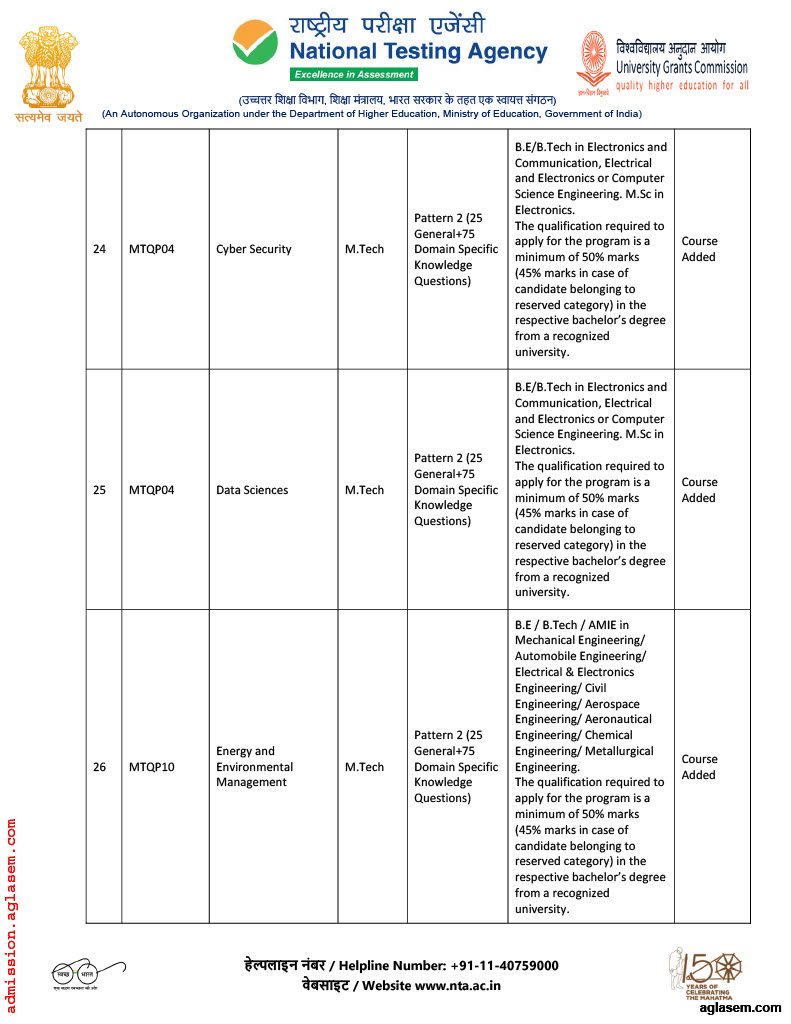 सत्यमेव जयते

राष्ट्रीय परीक्षा एजेंसी
National Testing Agency
Excellence in Assessment

विश्वविद्यालय अनुदान आयोग
University Grants Commission
quality higher education for all

(उच्चतर शिक्षा विभाग, शिक्षा मंत्रालय, भारत सरकार के तहत एक स्वायत्त संगठन)
(An Autonomous Organization under the Department of Higher Education, Ministry of Education, Government of India)

| 24 | MTQP04 | Cyber Security | M.Tech | Pattern 2 (25 General+75 Domain Specific Knowledge Questions) | B.E/B.Tech in Electronics and Communication, Electrical and Electronics or Computer Science Engineering. M.Sc in Electronics. The qualification required to apply for the program is a minimum of 50% marks (45% marks in case of candidate belonging to reserved category) in the respective bachelor's degree from a recognized university. | Course Added |
|---|---|---|---|---|---|---|
| 25 | MTQP04 | Data Sciences | M.Tech | Pattern 2 (25 General+75 Domain Specific Knowledge Questions) | B.E/B.Tech in Electronics and Communication, Electrical and Electronics or Computer Science Engineering. M.Sc in Electronics. The qualification required to apply for the program is a minimum of 50% marks (45% marks in case of candidate belonging to reserved category) in the respective bachelor's degree from a recognized university. | Course Added |
| 26 | MTQP10 | Energy and Environmental Management | M.Tech | Pattern 2 (25 General+75 Domain Specific Knowledge Questions) | B.E / B.Tech / AMIE in Mechanical Engineering/ Automobile Engineering/ Electrical & Electronics Engineering/ Civil Engineering/ Aerospace Engineering/ Aeronautical Engineering/ Chemical Engineering/ Metallurgical Engineering. The qualification required to apply for the program is a minimum of 50% marks (45% marks in case of candidate belonging to reserved category) in the respective bachelor's degree from a recognized university. | Course Added |

admission.aglasem.com

स्वच्छ भारत

हेल्पलाइन नंबर / Helpline Number: +91-11-40759000
वेबसाइट / Website www.nta.ac.in

150 YEARS OF CELEBRATING THE MAHATMA

aglasem.com